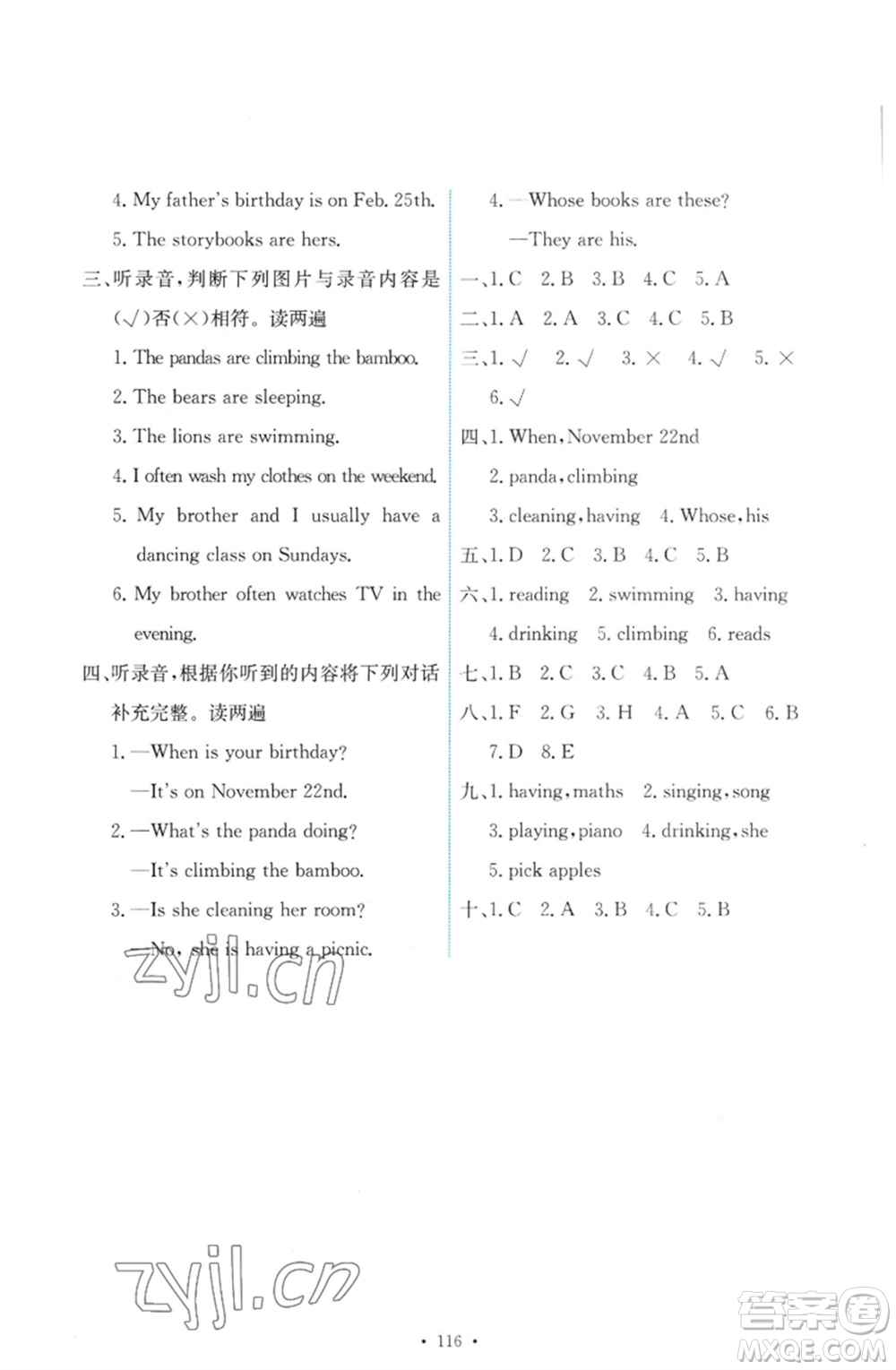 4. My father's birthday is on Feb. 25th.

5. The storybooks are hers.

三、听录音，判断下列图片与录音内容是(√)否(×)相符。读两遍

1. The pandas are climbing the bamboo.

2. The bears are sleeping.

3. The lions are swimming.

4. I often wash my clothes on the weekend.

5. My brother and I usually have a dancing class on Sundays.

6. My brother often watches TV in the evening.

四、听录音，根据你听到的内容将下列对话补充完整。读两遍

1. —When is your birthday?

—It's on November 22nd.

2. —What's the panda doing?

—It's climbing the bamboo.

3. —Is she cleaning her room?

—No, she is having a picnic.

zyjl.cn

4. —Whose books are these?

—They are his.

一、1. C 2. B 3. B 4. C 5. A

二、1. A 2. A 3. C 4. C 5. B

三、1. √ 2. √ 3. × 4. √ 5. × 6. √

四、1. When, November 22nd

2. panda, climbing

3. cleaning, having 4. Whose, his

五、1. D 2. C 3. B 4. C 5. B

六、1. reading 2. swimming 3. having

4. drinking 5. climbing 6. reads

七、1. B 2. C 3. C 4. B 5. A

八、1. F 2. G 3. H 4. A 5. C 6. B 7. D 8. E

九、1. having, maths 2. singing, song

3. playing, piano 4. drinking, she

5. pick apples

十、1. C 2. A 3. B 4. C 5. B

zyjl.cn

· 116 ·

答案圈 MXQE.COM